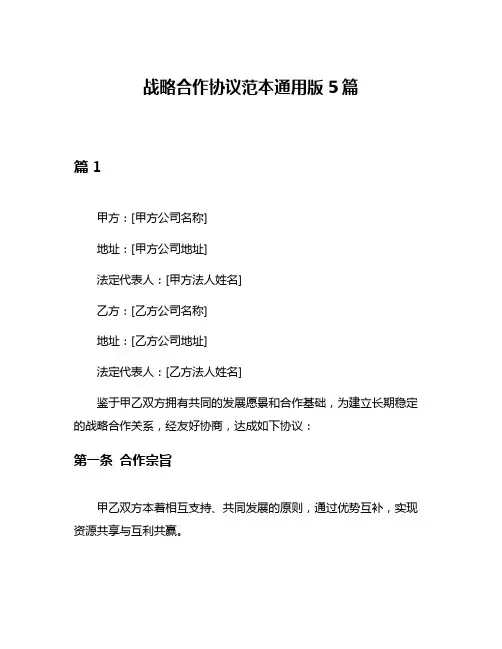 战略合作协议范本通用版 5 篇

篇 1

甲方：[甲方公司名称]

地址：[甲方公司地址]

法定代表人：[甲方法人姓名]

乙方：[乙方公司名称]

地址：[乙方公司地址]

法定代表人：[乙方法人姓名]

鉴于甲乙双方拥有共同的发展愿景和合作基础，为建立长期稳定的战略合作关系，经友好协商，达成如下协议：

第一条 合作宗旨

甲乙双方本着相互支持、共同发展的原则，通过优势互补，实现资源共享与互利共赢。